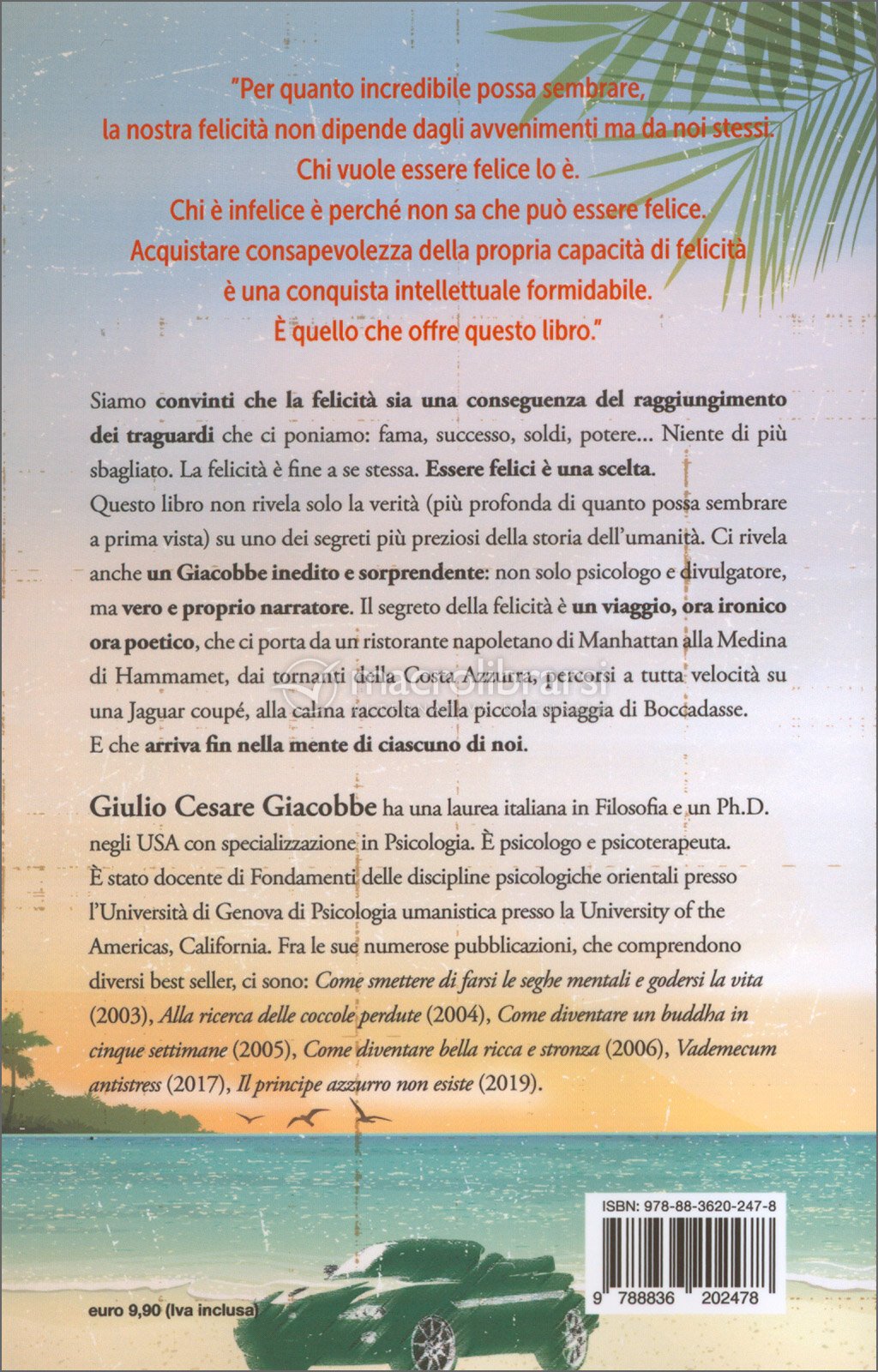 "Per quanto incredibile possa sembrare, la nostra felicità non dipende dagli avvenimenti ma da noi stessi. Chi vuole essere felice lo è. Chi è infelice è perché non sa che può essere felice. Acquistare consapevolezza della propria capacità di felicità è una conquista intellettuale formidabile. È quello che offre questo libro."

Siamo convinti che la felicità sia una conseguenza del raggiungimento dei traguardi che ci poniamo: fama, successo, soldi, potere... Niente di più sbagliato. La felicità è fine a se stessa. Essere felici è una scelta.
Questo libro non rivela solo la verità (più profonda di quanto possa sembrare a prima vista) su uno dei segreti più preziosi della storia dell'umanità. Ci rivela anche un Giacobbe inedito e sorprendente: non solo psicologo e divulgatore, ma vero e proprio narratore. Il segreto della felicità è un viaggio, ora ironico ora poetico, che ci porta da un ristorante napoletano di Manhattan alla Medina di Hammamet, dai tornanti della Costa Azzurra, percorsi a tutta velocità su una Jaguar coupé, alla calma raccolta della piccola spiaggia di Boccadasse.
E che arriva fin nella mente di ciascuno di noi.

macrolibrarsi

Giulio Cesare Giacobbe ha una laurea italiana in Filosofia e un Ph.D. negli USA con specializzazione in Psicologia. È psicologo e psicoterapeuta. È stato docente di Fondamenti delle discipline psicologiche orientali presso l'Università di Genova di Psicologia umanistica presso la University of the Americas, California. Fra le sue numerose pubblicazioni, che comprendono diversi best seller, ci sono: Come smettere di farsi le seghe mentali e godersi la vita (2003), Alla ricerca delle coccole perdute (2004), Come diventare un buddha in cinque settimane (2005), Come diventare bella ricca e stronza (2006), Vademecum antistress (2017), Il principe azzurro non esiste (2019).

ISBN: 978-88-3620-247-8

9 788836 202478

euro 9,90 (Iva inclusa)